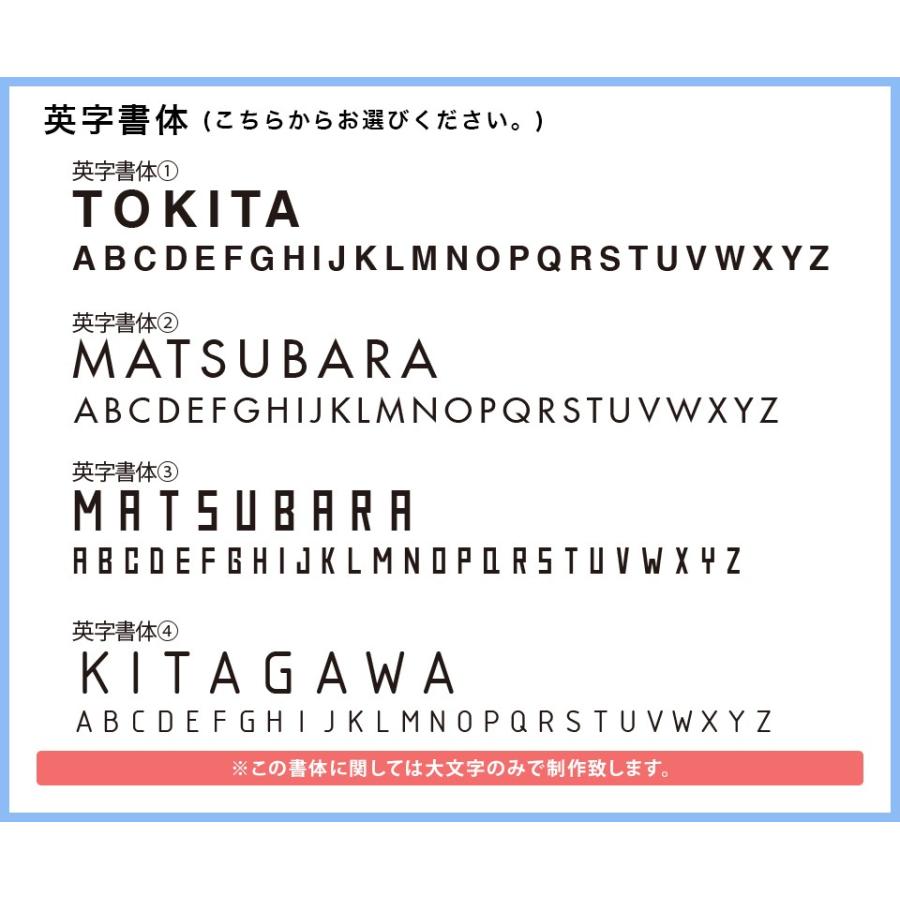 英字書体（こちらからお選びください。）

英字書体①
TOKITA
ABCDEFGHIJKLMNOPQRSTUVWXYZ

英字書体②
MATSUBARA
ABCDEFGHIJKLMNOPQRSTUVWXYZ

英字書体③
MATSUBARA
ABCDEFGHIJKLMNOPQRSTUVWXYZ

英字書体④
KITAGAWA
ABCDEFGHIJKLMNOPQRSTUVWXYZ

※この書体に関しては大文字のみで制作致します。